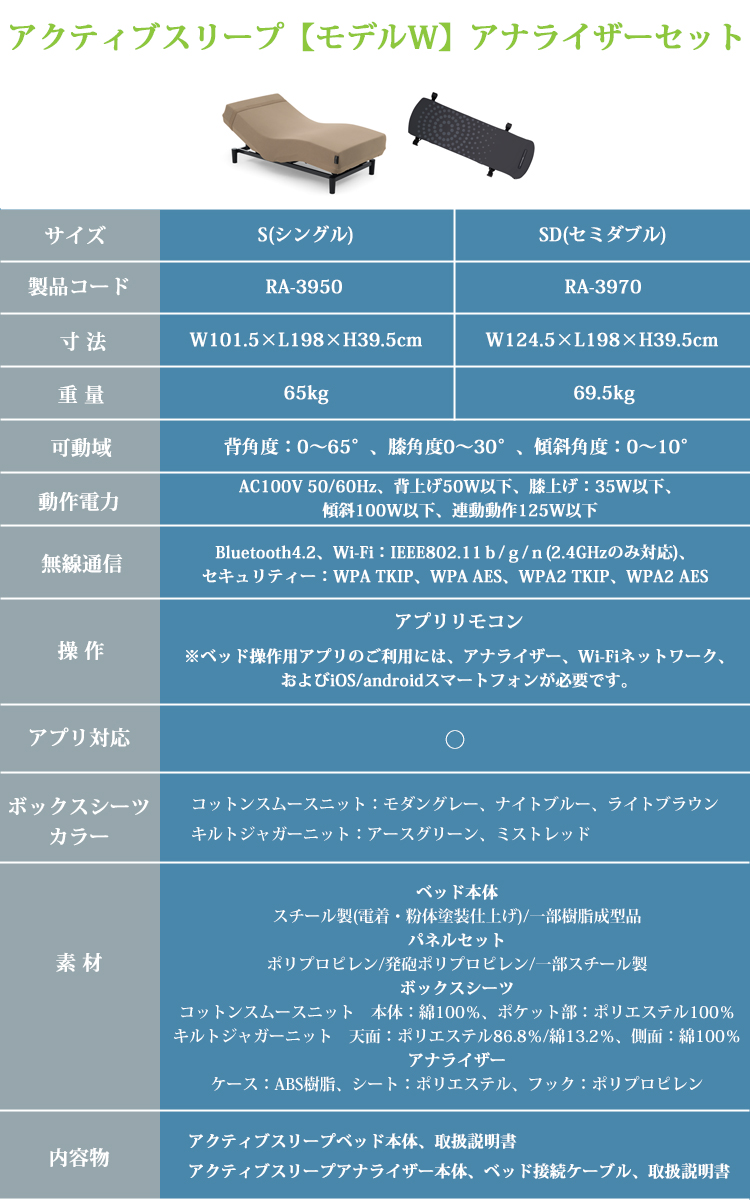 アクティブスリープ【モデルW】アナライザーセット

| サイズ | S(シングル) | SD(セミダブル) |
|---|---|---|
| 製品コード | RA-3950 | RA-3970 |
| 寸 法 | W101.5×L198×H39.5cm | W124.5×L198×H39.5cm |
| 重 量 | 65kg | 69.5kg |
| 可動域 | 背角度：0～65°、膝角度0～30°、傾斜角度：0～10° | |
| 動作電力 | AC100V 50/60Hz、背上げ50W以下、膝上げ：35W以下、傾斜100W以下、連動動作125W以下 | |
| 無線通信 | Bluetooth4.2、Wi-Fi：IEEE802.11 b / g / n (2.4GHzのみ対応)、セキュリティー：WPA TKIP、WPA AES、WPA2 TKIP、WPA2 AES | |
| 操 作 | アプリリモコン ※ベッド操作用アプリのご利用には、アナライザー、Wi-Fiネットワーク、およびiOS/androidスマートフォンが必要です。 | |
| アプリ対応 | ○ | |
| ボックスシーツカラー | コットンスムースニット：モダングレー、ナイトブルー、ライトブラウン キルトジャガーニット：アースグリーン、ミストレッド | |
| 素 材 | ベッド本体 スチール製(電着・粉体塗装仕上げ)/一部樹脂成型品 パネルセット ポリプロピレン/発砲ポリプロピレン/一部スチール製 ボックスシーツ コットンスムースニット 本体：綿100%、ポケット部：ポリエステル100% キルトジャガーニット 天面：ポリエステル86.8%/綿13.2%、側面：綿100% アナライザー ケース：ABS樹脂、シート：ポリエステル、フック：ポリプロピレン | |
| 内容物 | アクティブスリープベッド本体、取扱説明書 アクティブスリープアナライザー本体、ベッド接続ケーブル、取扱説明書 | |